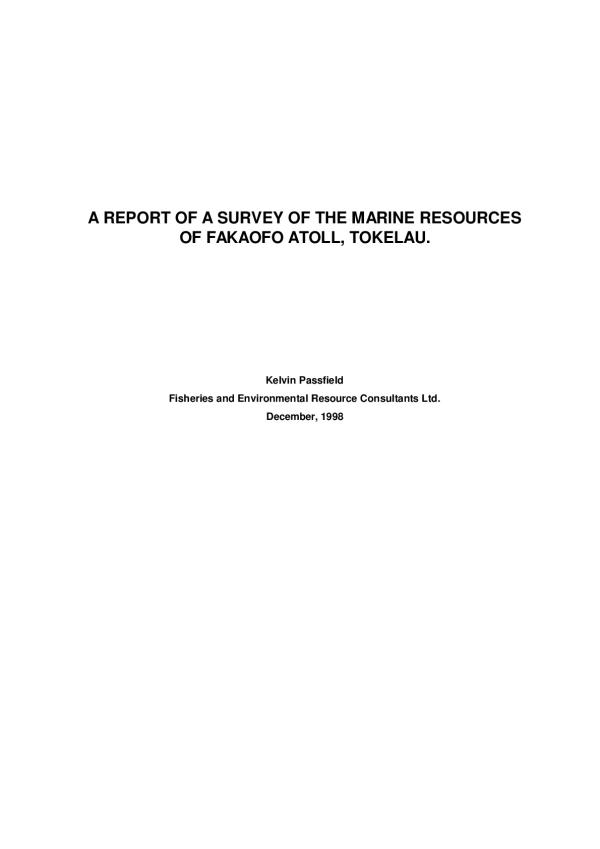 A REPORT OF A SURVEY OF THE MARINE RESOURCES OF FAKAOFO ATOLL, TOKELAU.

Kelvin Passfield

Fisheries and Environmental Resource Consultants Ltd.

December, 1998